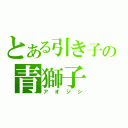 とある引き子の
青獅子
アオジシ